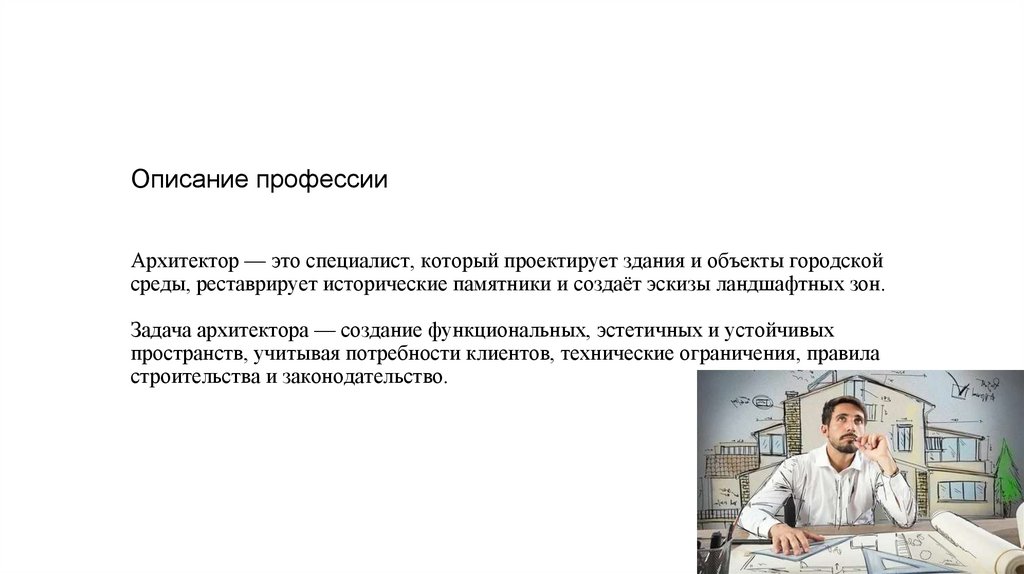 Описание профессии

Архитектор — это специалист, который проектирует здания и объекты городской среды, реставрирует исторические памятники и создаёт эскизы ландшафтных зон.

Задача архитектора — создание функциональных, эстетичных и устойчивых пространств, учитывая потребности клиентов, технические ограничения, правила строительства и законодательство.